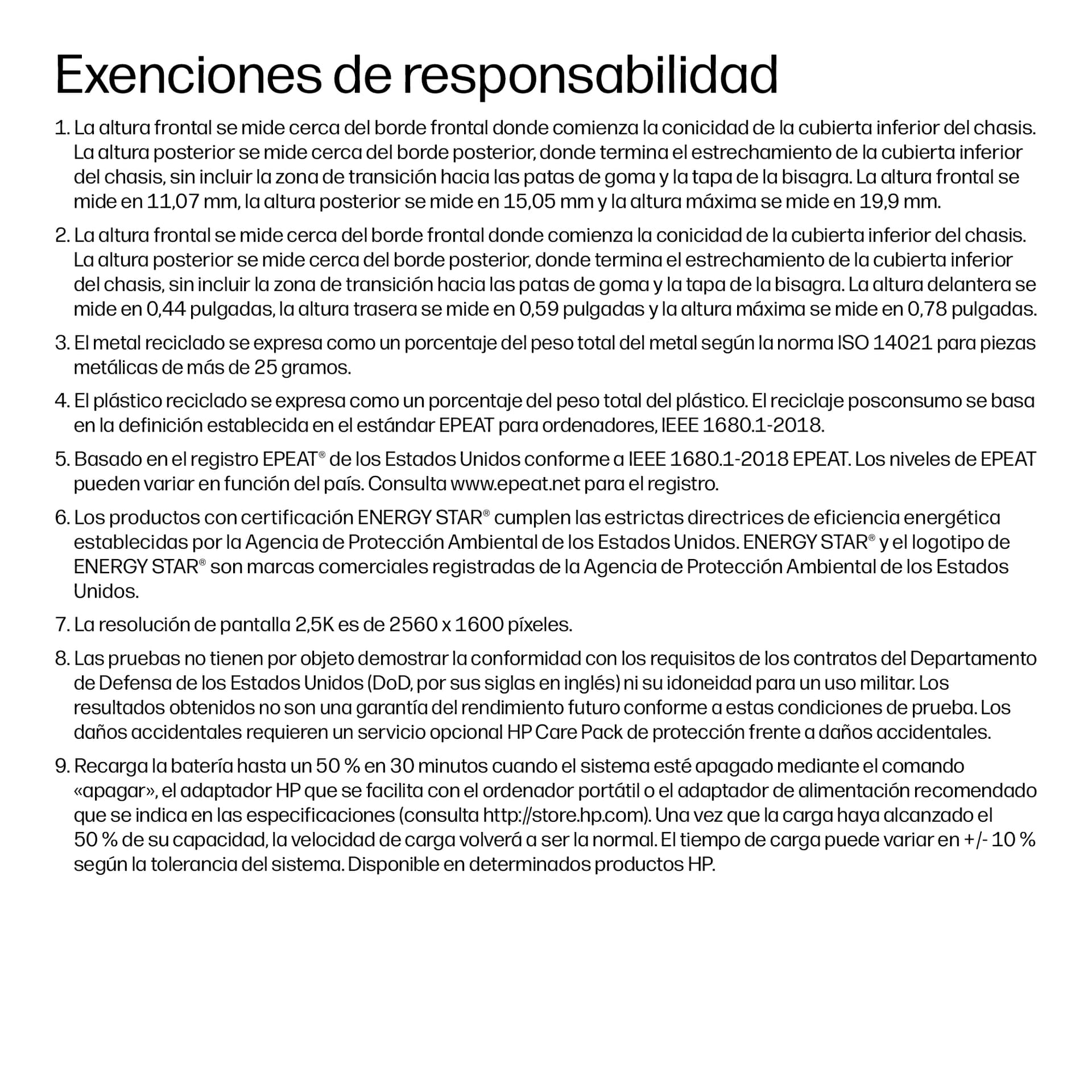 Exenciones de responsabilidad

1. La altura frontal se mide cerca del borde frontal donde comienza la conicidad de la cubierta inferior del chasis. La altura posterior se mide cerca del borde posterior, donde termina el estrechamiento de la cubierta inferior del chasis, sin incluir la zona de transición hacia las patas de goma y la tapa de la bisagra. La altura frontal se mide en 11,07 mm, la altura posterior se mide en 15,05 mm y la altura máxima se mide en 19,9 mm.

2. La altura frontal se mide cerca del borde frontal donde comienza la conicidad de la cubierta inferior del chasis. La altura posterior se mide cerca del borde posterior, donde termina el estrechamiento de la cubierta inferior del chasis, sin incluir la zona de transición hacia las patas de goma y la tapa de la bisagra. La altura delantera se mide en 0,44 pulgadas, la altura trasera se mide en 0,59 pulgadas y la altura máxima se mide en 0,78 pulgadas.

3. El metal reciclado se expresa como un porcentaje del peso total del metal según la norma ISO 14021 para piezas metálicas de más de 25 gramos.

4. El plástico reciclado se expresa como un porcentaje del peso total del plástico. El reciclaje posconsumo se basa en la definición establecida en el estándar EPEAT para ordenadores, IEEE 1680.1-2018.

5. Basado en el registro EPEAT® de los Estados Unidos conforme a IEEE 1680.1-2018 EPEAT. Los niveles de EPEAT pueden variar en función del país. Consulta www.epeat.net para el registro.

6. Los productos con certificación ENERGY STAR® cumplen las estrictas directrices de eficiencia energética establecidas por la Agencia de Protección Ambiental de los Estados Unidos. ENERGY STAR® y el logotipo de ENERGY STAR® son marcas comerciales registradas de la Agencia de Protección Ambiental de los Estados Unidos.

7. La resolución de pantalla 2,5K es de 2560 x 1600 píxeles.

8. Las pruebas no tienen por objeto demostrar la conformidad con los requisitos de los contratos del Departamento de Defensa de los Estados Unidos (DoD, por sus siglas en inglés) ni su idoneidad para un uso militar. Los resultados obtenidos no son una garantía del rendimiento futuro conforme a estas condiciones de prueba. Los daños accidentales requieren un servicio opcional HP Care Pack de protección frente a daños accidentales.

9. Recarga la batería hasta un 50 % en 30 minutos cuando el sistema esté apagado mediante el comando «apagar», el adaptador HP que se facilita con el ordenador portátil o el adaptador de alimentación recomendado que se indica en las especificaciones (consulta http://store.hp.com). Una vez que la carga haya alcanzado el 50 % de su capacidad, la velocidad de carga volverá a ser la normal. El tiempo de carga puede variar en +/- 10 % según la tolerancia del sistema. Disponible en determinados productos HP.